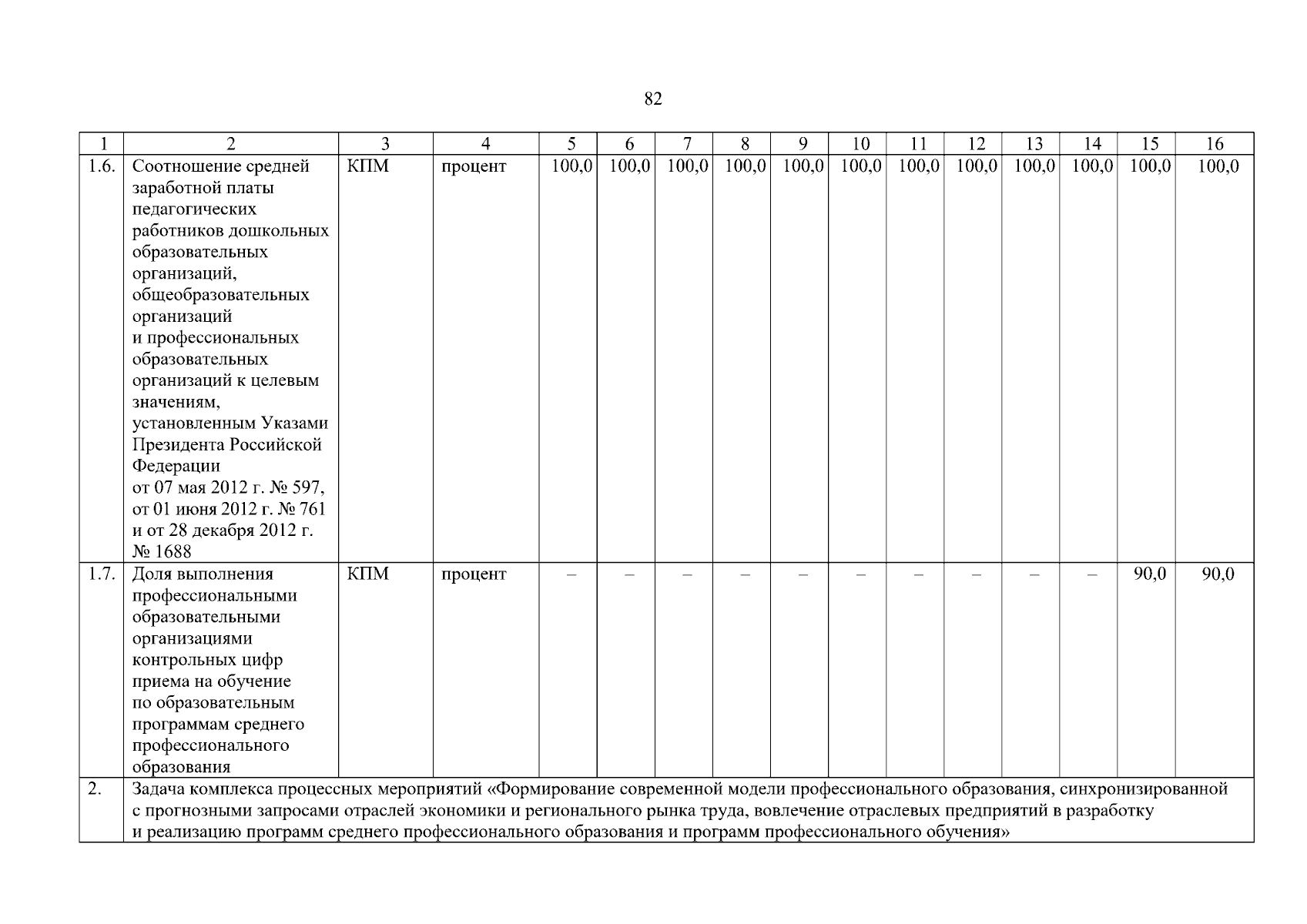 82

| 1 | 2 | 3 | 4 | 5 | 6 | 7 | 8 | 9 | 10 | 11 | 12 | 13 | 14 | 15 | 16 |
|---|---|---|---|---|---|---|---|---|---|---|---|---|---|---|---|
| 1.6. | Соотношение средней заработной платы педагогических работников дошкольных образовательных организаций, общеобразовательных организаций и профессиональных образовательных организаций к целевым значениям, установленным Указами Президента Российской Федерации от 07 мая 2012 г. № 597, от 01 июня 2012 г. № 761 и от 28 декабря 2012 г. № 1688 | КПМ | процент | 100,0 | 100,0 | 100,0 | 100,0 | 100,0 | 100,0 | 100,0 | 100,0 | 100,0 | 100,0 | 100,0 | 100,0 |
| 1.7. | Доля выполнения профессиональными образовательными организациями контрольных цифр приема на обучение по образовательным программам среднего профессионального образования | КПМ | процент | – | – | – | – | – | – | – | – | – | – | 90,0 | 90,0 |
| 2. | Задача комплекса процессных мероприятий «Формирование современной модели профессионального образования, синхронизированной с прогнозными запросами отраслей экономики и регионального рынка труда, вовлечение отраслевых предприятий в разработку и реализацию программ среднего профессионального образования и программ профессионального обучения» | | | | | | | | | | | | | | |